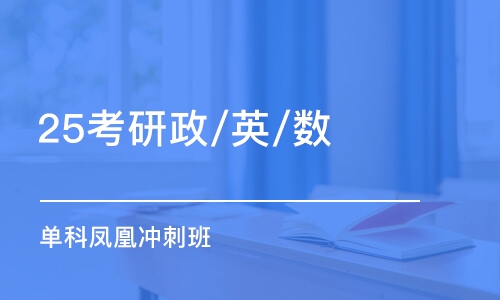 25考研政/英/数

单科凤凰冲刺班